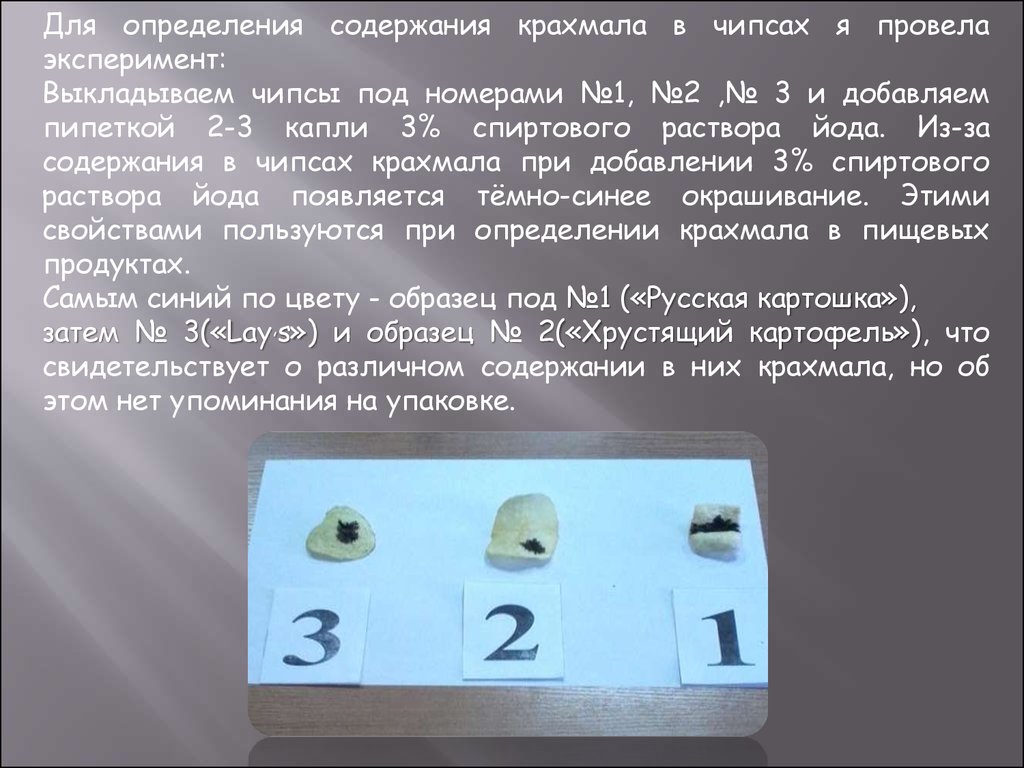 Для определения содержания крахмала в чипсах я провела эксперимент:
Выкладываем чипсы под номерами №1, №2 ,№ 3 и добавляем пипеткой 2-3 капли 3% спиртового раствора йода. Из-за содержания в чипсах крахмала при добавлении 3% спиртового раствора йода появляется тёмно-синее окрашивание. Этими свойствами пользуются при определении крахмала в пищевых продуктах.
Самым синий по цвету - образец под №1 («Русская картошка»), затем № 3(«Lay,s») и образец № 2(«Хрустящий картофель»), что свидетельствует о различном содержании в них крахмала, но об этом нет упоминания на упаковке.

3 2 1